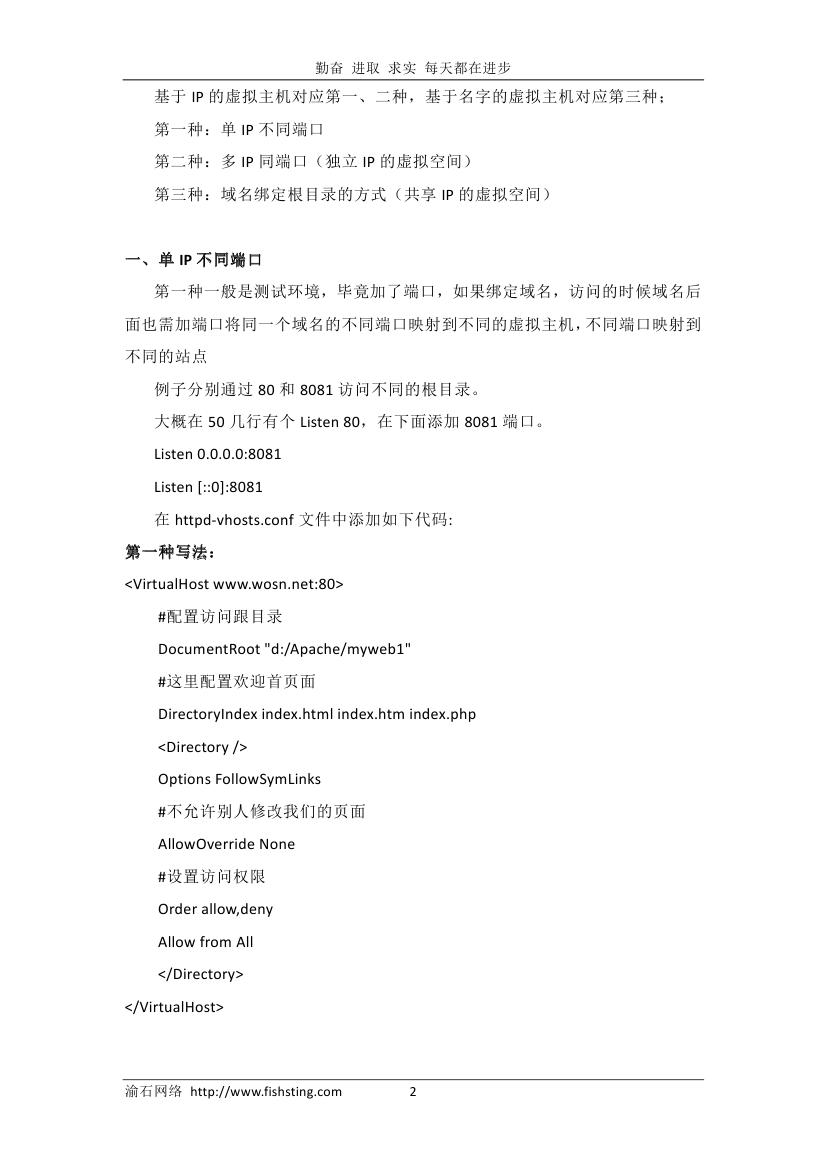 勤奋 进取 求实 每天都在进步

基于 IP 的虚拟主机对应第一、二种，基于名字的虚拟主机对应第三种；

第一种：单 IP 不同端口

第二种：多 IP 同端口（独立 IP 的虚拟空间）

第三种：域名绑定根目录的方式（共享 IP 的虚拟空间）

一、单 IP 不同端口

第一种一般是测试环境，毕竟加了端口，如果绑定域名，访问的时候域名后面也需加端口将同一个域名的不同端口映射到不同的虚拟主机，不同端口映射到不同的站点

例子分别通过 80 和 8081 访问不同的根目录。

大概在 50 几行有个 Listen 80，在下面添加 8081 端口。

Listen 0.0.0.0:8081

Listen [::0]:8081

在 httpd-vhosts.conf 文件中添加如下代码:

第一种写法：

<VirtualHost www.wosn.net:80>

#配置访问跟目录

DocumentRoot "d:/Apache/myweb1"

#这里配置欢迎首页面

DirectoryIndex index.html index.htm index.php

<Directory />

Options FollowSymLinks

#不允许别人修改我们的页面

AllowOverride None

#设置访问权限

Order allow,deny

Allow from All

</Directory>

</VirtualHost>

渝石网络 http://www.fishsting.com 2